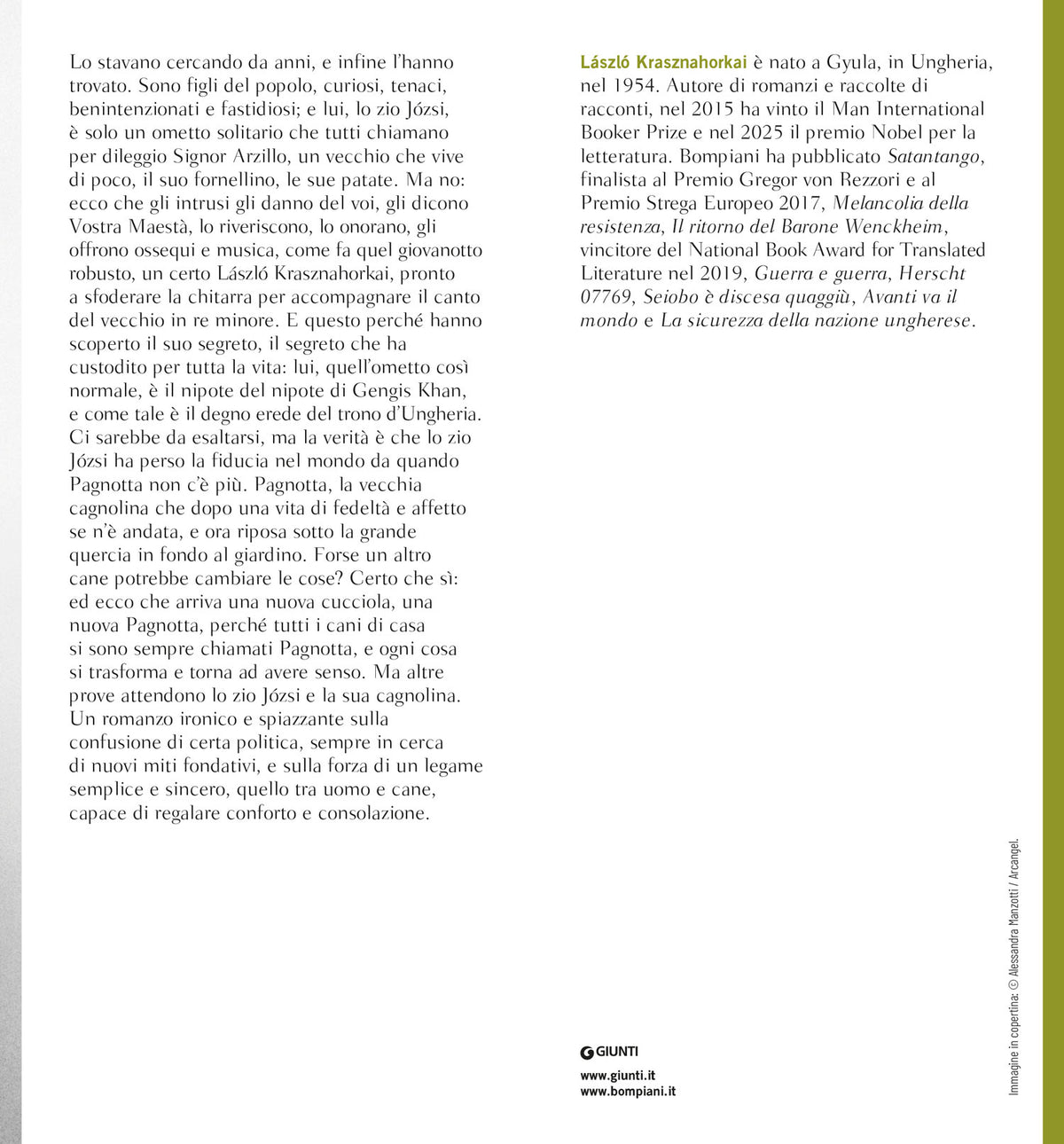 Lo stavano cercando da anni, e infine l'hanno trovato. Sono figli del popolo, curiosi, tenaci, benintenzionati e fastidiosi; e lui, lo zio Józsi, è solo un ometto solitario che tutti chiamano per dileggio Signor Arzillo, un vecchio che vive di poco, il suo fornellino, le sue patate. Ma no: ecco che gli intrusi gli danno del voi, gli dicono Vostra Maestà, lo riveriscono, lo onorano, gli offrono ossequi e musica, come fa quel giovanotto robusto, un certo László Krasznahorkai, pronto a sfoderare la chitarra per accompagnare il canto del vecchio in re minore. E questo perché hanno scoperto il suo segreto, il segreto che ha custodito per tutta la vita: lui, quell'ometto così normale, è il nipote del nipote di Gengis Khan, e come tale è il degno erede del trono d'Ungheria. Ci sarebbe da esaltarsi, ma la verità è che lo zio Józsi ha perso la fiducia nel mondo da quando Pagnotta non c'è più. Pagnotta, la vecchia cagnolina che dopo una vita di fedeltà e affetto se n'è andata, e ora riposa sotto la grande quercia in fondo al giardino. Forse un altro cane potrebbe cambiare le cose? Certo che sì: ed ecco che arriva una nuova cucciola, una nuova Pagnotta, perché tutti i cani di casa si sono sempre chiamati Pagnotta, e ogni cosa si trasforma e torna ad avere senso. Ma altre prove attendono lo zio Józsi e la sua cagnolina. Un romanzo ironico e spiazzante sulla confusione di certa politica, sempre in cerca di nuovi miti fondativi, e sulla forza di un legame semplice e sincero, quello tra uomo e cane, capace di regalare conforto e consolazione.

László Krasznahorkai è nato a Gyula, in Ungheria, nel 1954. Autore di romanzi e raccolte di racconti, nel 2015 ha vinto il Man International Booker Prize e nel 2025 il premio Nobel per la letteratura. Bompiani ha pubblicato Satantango, finalista al Premio Gregor von Rezzori e al Premio Strega Europeo 2017, Melancolia della resistenza, Il ritorno del Barone Wenckheim, vincitore del National Book Award for Translated Literature nel 2019, Guerra e guerra, Herscht 07769, Seiobo è discesa quaggiù, Avanti va il mondo e La sicurezza della nazione ungherese.

GIUNTI

www.giunti.it
www.bompiani.it

Immagine in copertina: © Alessandra Manzotti / Arcangel.